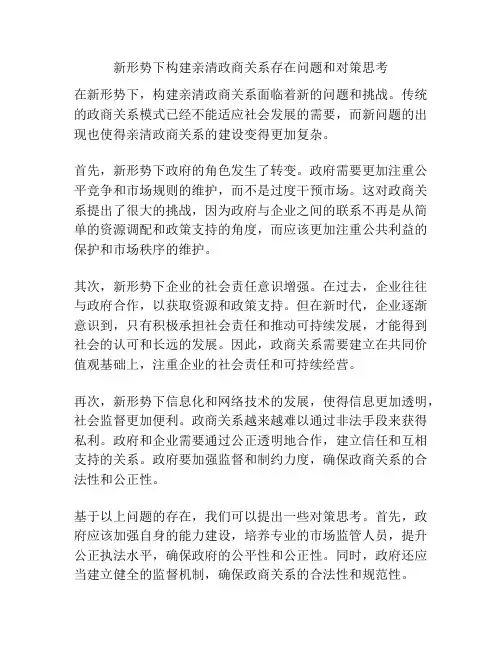 新形势下构建亲清政商关系存在问题和对策思考

在新形势下，构建亲清政商关系面临着新的问题和挑战。传统的政商关系模式已经不能适应社会发展的需要，而新问题的出现也使得亲清政商关系的建设变得更加复杂。

首先，新形势下政府的角色发生了转变。政府需要更加注重公平竞争和市场规则的维护，而不是过度干预市场。这对政商关系提出了很大的挑战，因为政府与企业之间的联系不再是从简单的资源调配和政策支持的角度，而应该更加注重公共利益的保护和市场秩序的维护。

其次，新形势下企业的社会责任意识增强。在过去，企业往往与政府合作，以获取资源和政策支持。但在新时代，企业逐渐意识到，只有积极承担社会责任和推动可持续发展，才能得到社会的认可和长远的发展。因此，政商关系需要建立在共同价值观基础上，注重企业的社会责任和可持续经营。

再次，新形势下信息化和网络技术的发展，使得信息更加透明，社会监督更加便利。政商关系越来越难以通过非法手段来获得私利。政府和企业需要通过公正透明地合作，建立信任和互相支持的关系。政府要加强监督和制约力度，确保政商关系的合法性和公正性。

基于以上问题的存在，我们可以提出一些对策思考。首先，政府应该加强自身的能力建设，培养专业的市场监管人员，提升公正执法水平，确保政府的公平性和公正性。同时，政府还应当建立健全的监督机制，确保政商关系的合法性和规范性。